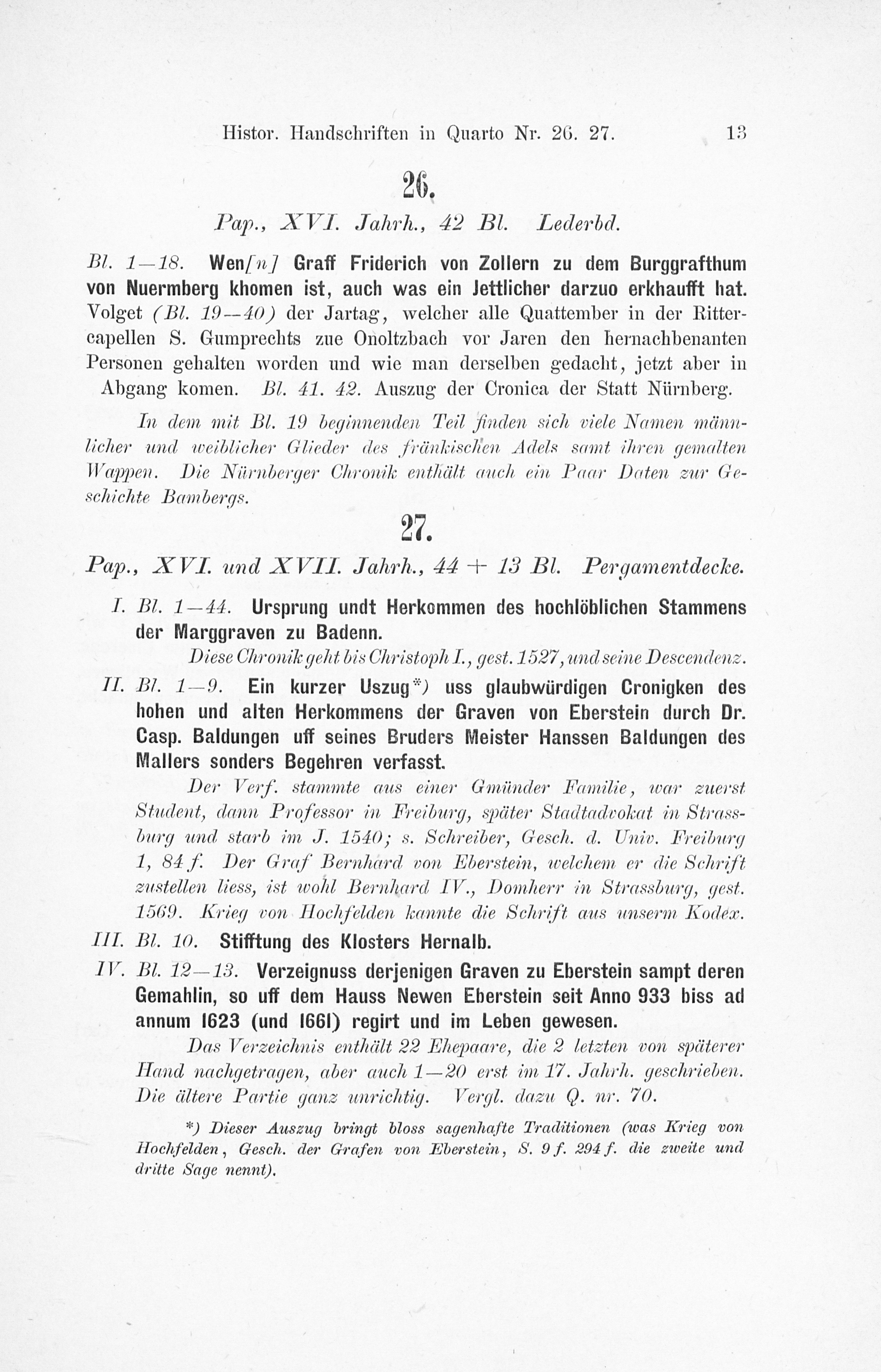 Histor. Handschriften in Quarto Nr. 26. 27. 13

26.

Pap., XVI. Jahrh., 42 Bl. Lederbd.

Bl. 1—18. Wen[n] Graff Friderich von Zollern zu dem Burggrafthum von Nuermberg khomen ist, auch was ein Jettlicher darzuo erkhaufft hat. Volget (Bl. 19—40) der Jartag, welcher alle Quattember in der Rittercapellen S. Gumprechts zue Onoltzbach vor Jaren den hernachbenanten Personen gehalten worden und wie man derselben gedacht, jetzt aber in Abgang komen. Bl. 41. 42. Auszug der Cronica der Statt Nürnberg.

In dem mit Bl. 19 beginnenden Teil finden sich viele Namen männlicher und weiblicher Glieder des fränkischen Adels samt ihren gemalten Wappen. Die Nürnberger Chronik enthält auch ein Paar Daten zur Geschichte Bambergs.

27.

Pap., XVI. und XVII. Jahrh., 44 + 13 Bl. Pergamentdecke.

I. Bl. 1—44. Ursprung undt Herkommen des hochlöblichen Stammens der Marggraven zu Badenn.

Diese Chronik geht bis Christoph I., gest. 1527, und seine Descendenz.

II. Bl. 1—9. Ein kurzer Uszug*) uss glaubwürdigen Cronigken des hohen und alten Herkommens der Graven von Eberstein durch Dr. Casp. Baldungen uff seines Bruders Meister Hanssen Baldungen des Mallers sonders Begehren verfasst.

Der Verf. stammte aus einer Gmünder Familie, war zuerst Student, dann Professor in Freiburg, später Stadtadvokat in Strassburg und starb im J. 1540; s. Schreiber, Gesch. d. Univ. Freiburg 1, 84 f. Der Graf Bernhard von Eberstein, welchem er die Schrift zustellen liess, ist wohl Bernhard IV., Domherr in Strassburg, gest. 1569. Krieg von Hochfelden kannte die Schrift aus unserm Kodex.

III. Bl. 10. Stifftung des Klosters Hernalb.

IV. Bl. 12—13. Verzeignuss derjenigen Graven zu Eberstein sampt deren Gemahlin, so uff dem Hauss Newen Eberstein seit Anno 933 biss ad annum 1623 (und 1661) regirt und im Leben gewesen.

Das Verzeichnis enthält 22 Ehepaare, die 2 letzten von späterer Hand nachgetragen, aber auch 1—20 erst im 17. Jahrh. geschrieben. Die ältere Partie ganz unrichtig. Vergl. dazu Q. nr. 70.

*) Dieser Auszug bringt bloss sagenhafte Traditionen (was Krieg von Hochfelden, Gesch. der Grafen von Eberstein, S. 9 f. 294 f. die zweite und dritte Sage nennt).